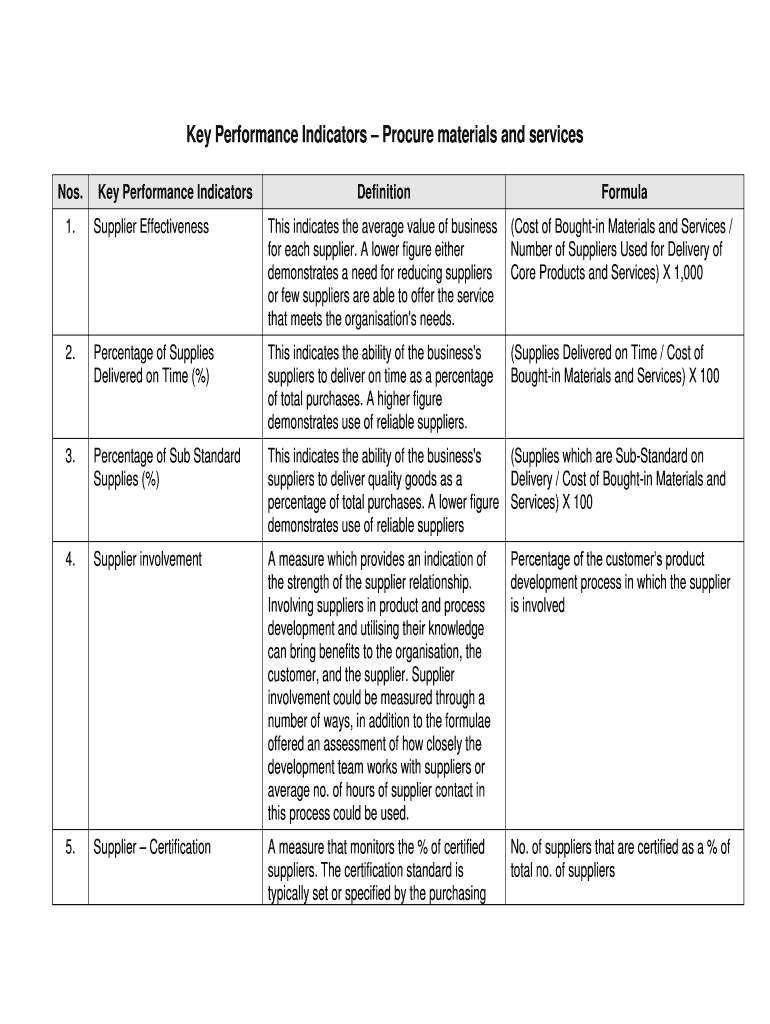 Key Performance Indicators – Procure materials and services

| Nos. | Key Performance Indicators | Definition | Formula |
|---|---|---|---|
| 1. | Supplier Effectiveness | This indicates the average value of business for each supplier. A lower figure either demonstrates a need for reducing suppliers or few suppliers are able to offer the service that meets the organisation's needs. | (Cost of Bought-in Materials and Services / Number of Suppliers Used for Delivery of Core Products and Services) X 1,000 |
| 2. | Percentage of Supplies Delivered on Time (%) | This indicates the ability of the business's suppliers to deliver on time as a percentage of total purchases. A higher figure demonstrates use of reliable suppliers. | (Supplies Delivered on Time / Cost of Bought-in Materials and Services) X 100 |
| 3. | Percentage of Sub Standard Supplies (%) | This indicates the ability of the business's suppliers to deliver quality goods as a percentage of total purchases. A lower figure demonstrates use of reliable suppliers | (Supplies which are Sub-Standard on Delivery / Cost of Bought-in Materials and Services) X 100 |
| 4. | Supplier involvement | A measure which provides an indication of the strength of the supplier relationship. Involving suppliers in product and process development and utilising their knowledge can bring benefits to the organisation, the customer, and the supplier. Supplier involvement could be measured through a number of ways, in addition to the formulae offered an assessment of how closely the development team works with suppliers or average no. of hours of supplier contact in this process could be used. | Percentage of the customer's product development process in which the supplier is involved |
| 5. | Supplier – Certification | A measure that monitors the % of certified suppliers. The certification standard is typically set or specified by the purchasing | No. of suppliers that are certified as a % of total no. of suppliers |